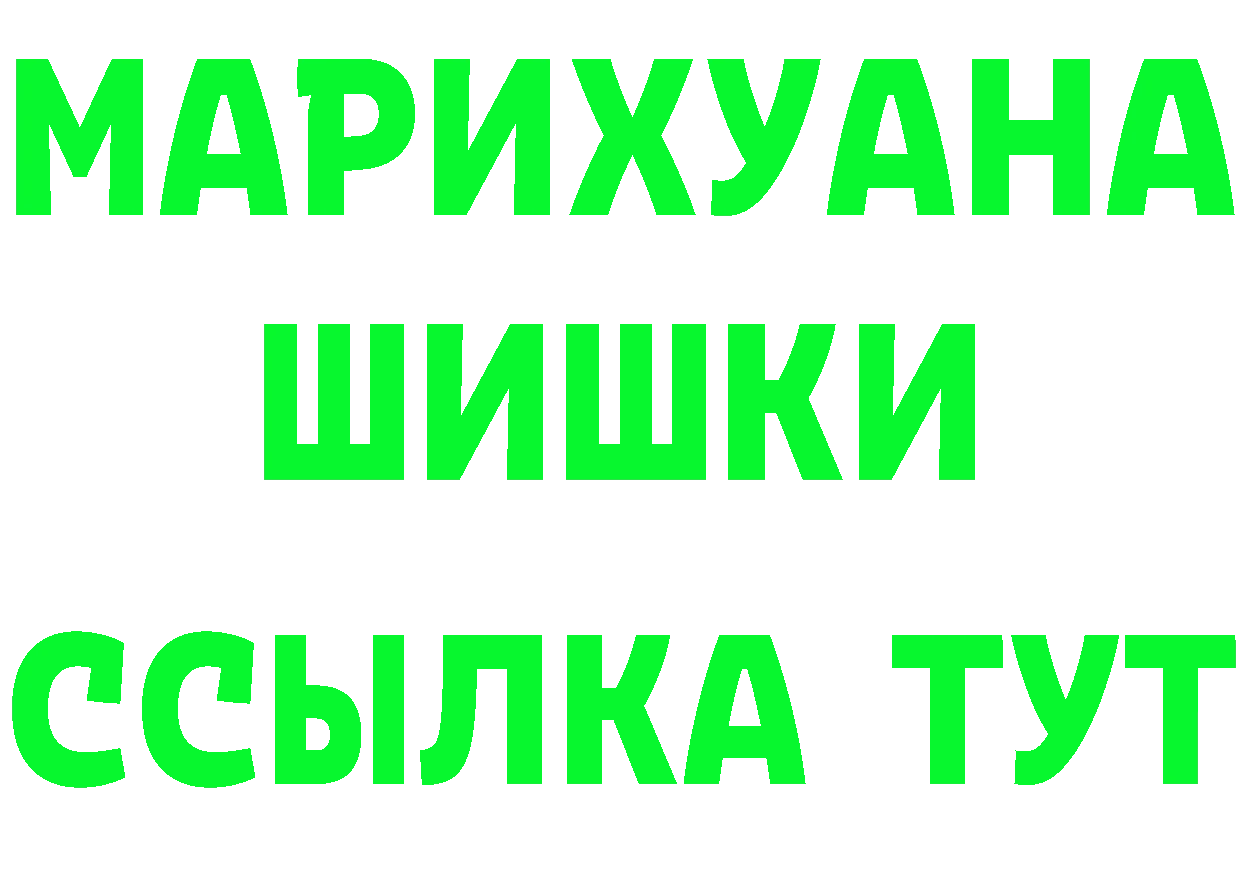 МАРИХУАНА
ШИШКИ
ССЫЛКА ТУТ